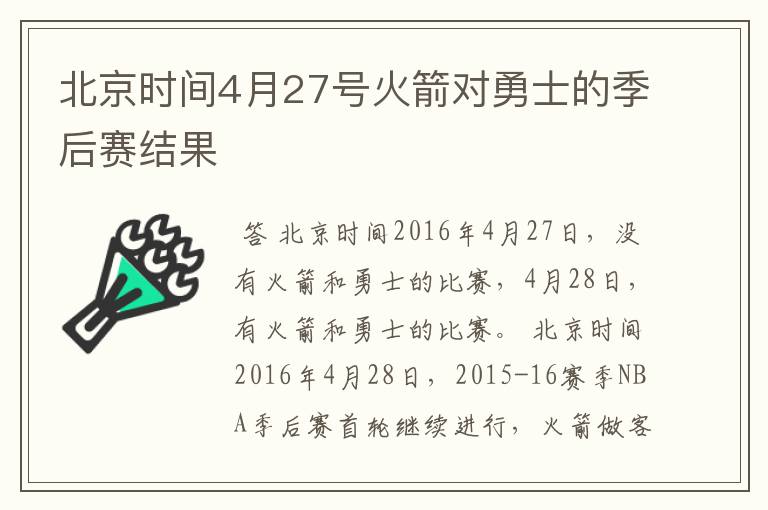 北京时间4月27号火箭对勇士的季后赛结果

答 北京时间2016年4月27日，没有火箭和勇士的比赛，4月28日，有火箭和勇士的比赛。 北京时间2016年4月28日，2015-16赛季NBA季后赛首轮继续进行，火箭做客